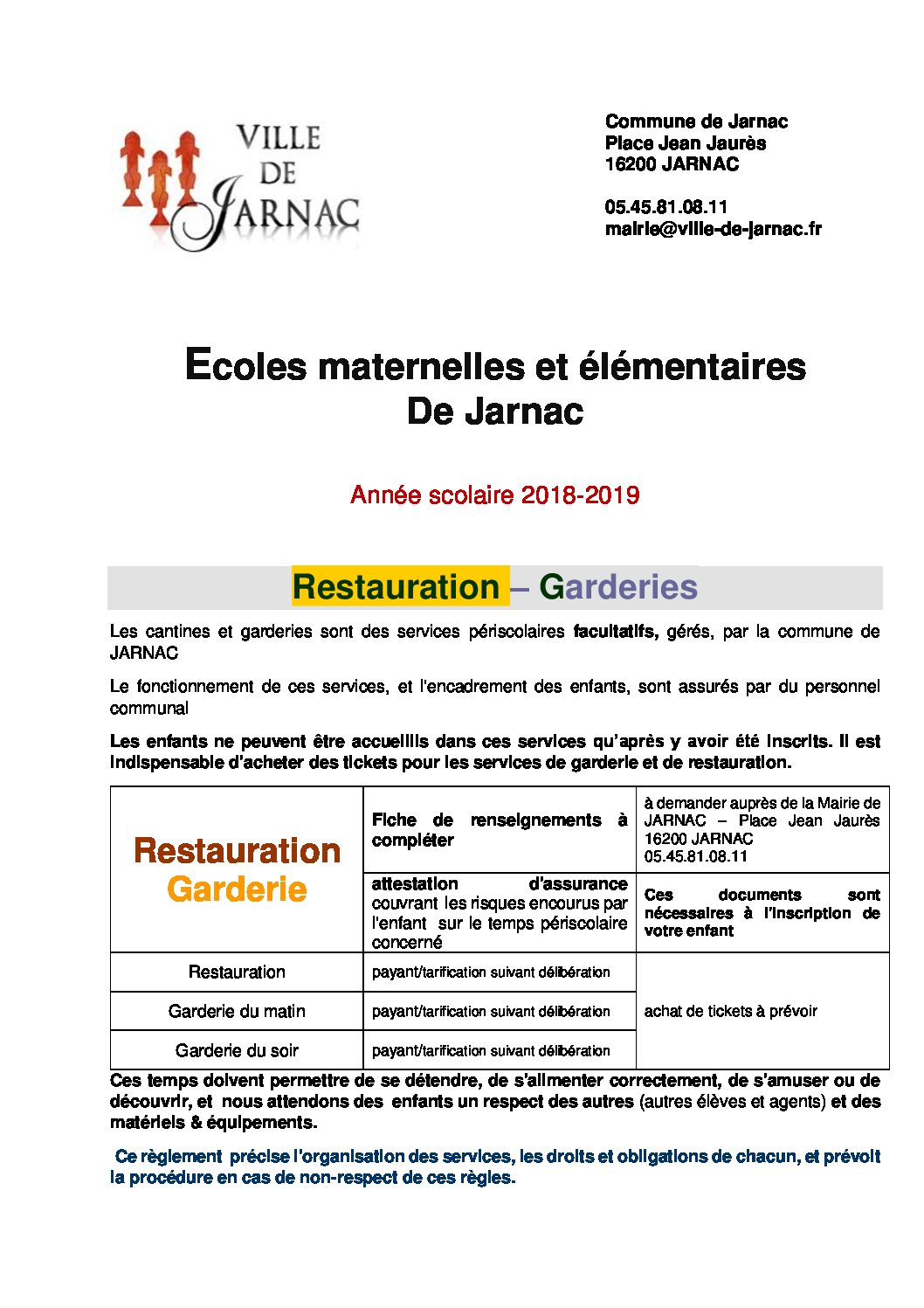 VILLE DE JARNAC

Commune de Jarnac
Place Jean Jaurès
16200 JARNAC

05.45.81.08.11
mairie@ville-de-jarnac.fr

Ecoles maternelles et élémentaires
De Jarnac

Année scolaire 2018-2019

Restauration – Garderies

Les cantines et garderies sont des services périscolaires facultatifs, gérés, par la commune de JARNAC

Le fonctionnement de ces services, et l'encadrement des enfants, sont assurés par du personnel communal

Les enfants ne peuvent être accueillis dans ces services qu'après y avoir été inscrits. Il est indispensable d'acheter des tickets pour les services de garderie et de restauration.

| Restauration Garderie | Fiche de renseignements à compléter | à demander auprès de la Mairie de JARNAC – Place Jean Jaurès 16200 JARNAC 05.45.81.08.11 |
|---|---|---|
| | attestation d'assurance couvrant les risques encourus par l'enfant sur le temps périscolaire concerné | Ces documents sont nécessaires à l'inscription de votre enfant |
| Restauration | payant/tarification suivant délibération | achat de tickets à prévoir |
| Garderie du matin | payant/tarification suivant délibération | |
| Garderie du soir | payant/tarification suivant délibération | |

Ces temps doivent permettre de se détendre, de s'alimenter correctement, de s'amuser ou de découvrir, et nous attendons des enfants un respect des autres (autres élèves et agents) et des matériels & équipements.

Ce règlement précise l'organisation des services, les droits et obligations de chacun, et prévoit la procédure en cas de non-respect de ces règles.